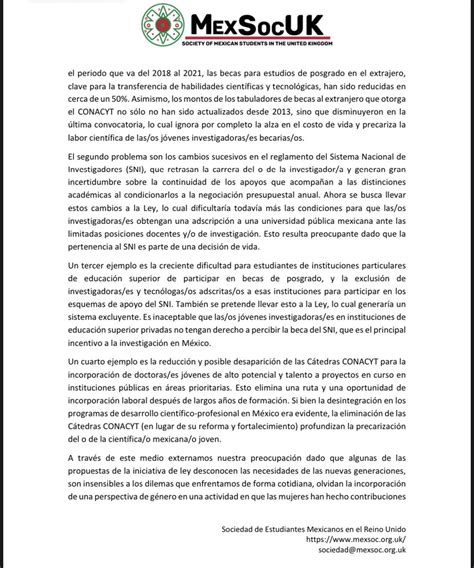 MexSocUK
SOCIETY OF MEXICAN STUDENTS IN THE UNITED KINGDOM

el periodo que va del 2018 al 2021, las becas para estudios de posgrado en el extrajero, clave para la transferencia de habilidades científicas y tecnológicas, han sido reducidas en cerca de un 50%. Asimismo, los montos de los tabuladores de becas al extranjero que otorga el CONACYT no sólo no han sido actualizados desde 2013, sino que disminuyeron en la última convocatoria, lo cual ignora por completo la alza en el costo de vida y precariza la labor científica de las/os jóvenes investigadoras/es becarias/os.

El segundo problema son los cambios sucesivos en el reglamento del Sistema Nacional de Investigadores (SNI), que retrasan la carrera del o de la investigador/a y generan gran incertidumbre sobre la continuidad de los apoyos que acompañan a las distinciones académicas al condicionarlos a la negociación presupuestal anual. Ahora se busca llevar estos cambios a la Ley, lo cual dificultaría todavía más las condiciones para que las/os investigadoras/es obtengan una adscripción a una universidad pública mexicana ante las limitadas posiciones docentes y/o de investigación. Esto resulta preocupante dado que la pertenencia al SNI es parte de una decisión de vida.

Un tercer ejemplo es la creciente dificultad para estudiantes de instituciones particulares de educación superior de participar en becas de posgrado, y la exclusión de investigadoras/es y tecnólogas/os adscritas/os a esas instituciones para participar en los esquemas de apoyo del SNI. También se pretende llevar esto a la Ley, lo cual generaría un sistema excluyente. Es inaceptable que las/os jóvenes investigadoras/es en instituciones de educación superior privadas no tengan derecho a percibir la beca del SNI, que es el principal incentivo a la investigación en México.

Un cuarto ejemplo es la reducción y posible desaparición de las Cátedras CONACYT para la incorporación de doctoras/es jóvenes de alto potencial y talento a proyectos en curso en instituciones públicas en áreas prioritarias. Esto elimina una ruta y una oportunidad de incorporación laboral después de largos años de formación. Si bien la desintegración en los programas de desarrollo científico-profesional en México era evidente, la eliminación de las Cátedras CONACYT (en lugar de su reforma y fortalecimiento) profundizan la precarización del o de la científica/o mexicana/o joven.

A través de este medio externamos nuestra preocupación dado que algunas de las propuestas de la iniciativa de ley desconocen las necesidades de las nuevas generaciones, son insensibles a los dilemas que enfrentamos de forma cotidiana, olvidan la incorporación de una perspectiva de género en una actividad en que las mujeres han hecho contribuciones

Sociedad de Estudiantes Mexicanos en el Reino Unido
https://www.mexsoc.org.uk/
sociedad@mexsoc.org.uk